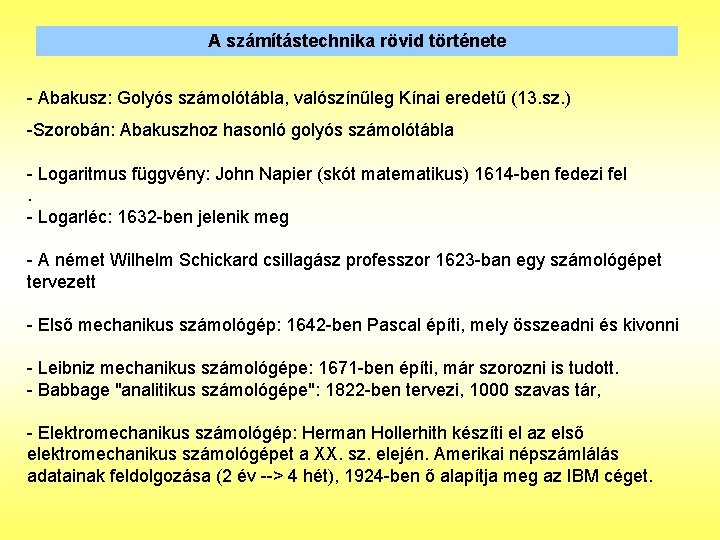 A számítástechnika rövid története

- Abakusz: Golyós számolótábla, valószínűleg Kínai eredetű (13.sz.)

-Szorobán: Abakuszhoz hasonló golyós számolótábla

- Logaritmus függvény: John Napier (skót matematikus) 1614-ben fedezi fel
.
- Logarléc: 1632-ben jelenik meg

- A német Wilhelm Schickard csillagász professzor 1623-ban egy számológépet tervezett

- Első mechanikus számológép: 1642-ben Pascal építi, mely összeadni és kivonni

- Leibniz mechanikus számológépe: 1671-ben építi, már szorozni is tudott.
- Babbage "analitikus számológépe": 1822-ben tervezi, 1000 szavas tár,

- Elektromechanikus számológép: Herman Hollerhith készíti el az első elektromechanikus számológépet a XX. sz. elején. Amerikai népszámlálás adatainak feldolgozása (2 év --> 4 hét), 1924-ben ő alapítja meg az IBM céget.